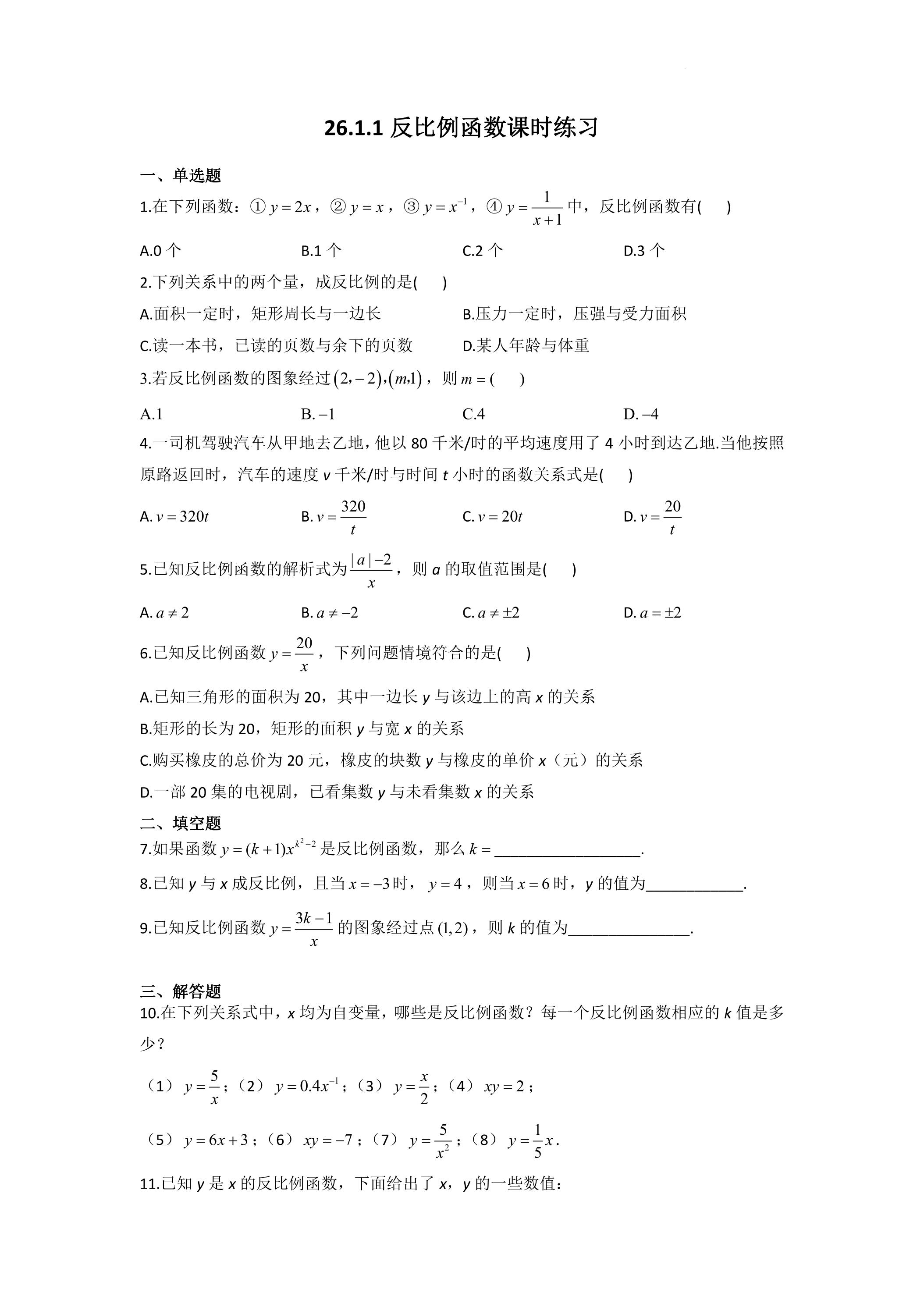 26.1.1反比例函数课时练习

一、单选题

1.在下列函数：①$y=2x$，②$y=x$，③$y=x^{-1}$，④$y=\frac{1}{x+1}$中，反比例函数有( )

A.0个 B.1个 C.2个 D.3个

2.下列关系中的两个量，成反比例的是( )

A.面积一定时，矩形周长与一边长 B.压力一定时，压强与受力面积

C.读一本书，已读的页数与余下的页数 D.某人年龄与体重

3.若反比例函数的图象经过$(2,-2),(m,1)$，则$m=$( )

A.1 B.$-1$ C.4 D.$-4$

4.一司机驾驶汽车从甲地去乙地，他以80千米/时的平均速度用了4小时到达乙地.当他按照原路返回时，汽车的速度v千米/时与时间t小时的函数关系式是( )

A.$v=320t$ B.$v=\frac{320}{t}$ C.$v=20t$ D.$v=\frac{20}{t}$

5.已知反比例函数的解析式为$\frac{|a|-2}{x}$，则a的取值范围是( )

A.$a\neq 2$ B.$a\neq -2$ C.$a\neq \pm 2$ D.$a=\pm 2$

6.已知反比例函数$y=\frac{20}{x}$，下列问题情境符合的是( )

A.已知三角形的面积为20，其中一边长y与该边上的高x的关系

B.矩形的长为20，矩形的面积y与宽x的关系

C.购买橡皮的总价为20元，橡皮的块数y与橡皮的单价x（元）的关系

D.一部20集的电视剧，已看集数y与未看集数x的关系

二、填空题

7.如果函数$y=(k+1)x^{k^2-2}$是反比例函数，那么$k=$____.

8.已知y与x成反比例，且当$x=-3$时，$y=4$，则当$x=6$时，y的值为____.

9.已知反比例函数$y=\frac{3k-1}{x}$的图象经过点$(1,2)$，则k的值为____.

三、解答题

10.在下列关系式中，x均为自变量，哪些是反比例函数？每一个反比例函数相应的k值是多少？

（1）$y=\frac{5}{x}$；（2）$y=0.4x^{-1}$；（3）$y=\frac{x}{2}$；（4）$xy=2$；

（5）$y=6x+3$；（6）$xy=-7$；（7）$y=\frac{5}{x^2}$；（8）$y=\frac{1}{5}x$.

11.已知y是x的反比例函数，下面给出了x，y的一些数值：